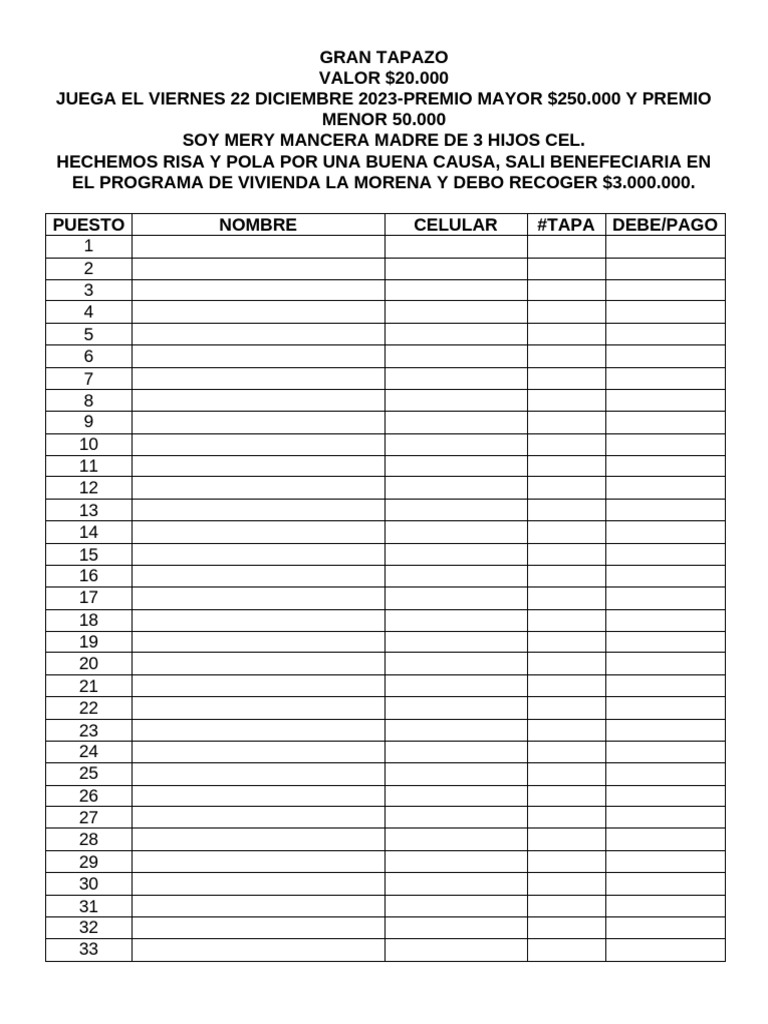 GRAN TAPAZO
VALOR $20.000
JUEGA EL VIERNES 22 DICIEMBRE 2023-PREMIO MAYOR $250.000 Y PREMIO MENOR 50.000
SOY MERY MANCERA MADRE DE 3 HIJOS CEL.
HECHEMOS RISA Y POLA POR UNA BUENA CAUSA, SALI BENEFECIARIA EN EL PROGRAMA DE VIVIENDA LA MORENA Y DEBO RECOGER $3.000.000.

| PUESTO | NOMBRE | CELULAR | #TAPA | DEBE/PAGO |
|---|---|---|---|---|
| 1 | | | | |
| 2 | | | | |
| 3 | | | | |
| 4 | | | | |
| 5 | | | | |
| 6 | | | | |
| 7 | | | | |
| 8 | | | | |
| 9 | | | | |
| 10 | | | | |
| 11 | | | | |
| 12 | | | | |
| 13 | | | | |
| 14 | | | | |
| 15 | | | | |
| 16 | | | | |
| 17 | | | | |
| 18 | | | | |
| 19 | | | | |
| 20 | | | | |
| 21 | | | | |
| 22 | | | | |
| 23 | | | | |
| 24 | | | | |
| 25 | | | | |
| 26 | | | | |
| 27 | | | | |
| 28 | | | | |
| 29 | | | | |
| 30 | | | | |
| 31 | | | | |
| 32 | | | | |
| 33 | | | | |